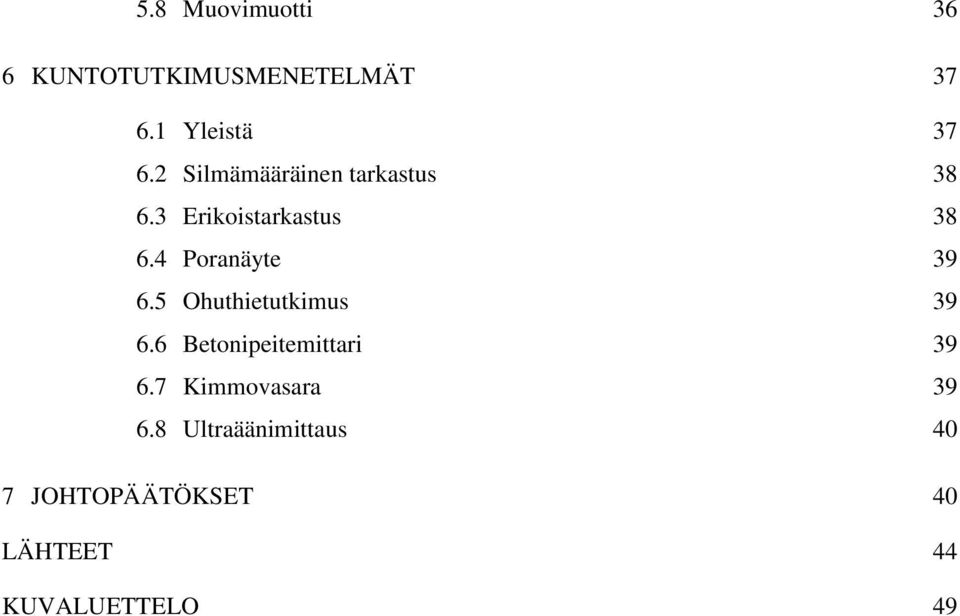 5.8 Muovimuotti 36

6 KUNTOTUTKIMUSMENETELMÄT 37

6.1 Yleistä 37
6.2 Silmämääräinen tarkastus 38
6.3 Erikoistarkastus 38
6.4 Poranäyte 39
6.5 Ohuthietutkimus 39
6.6 Betonipeitemittari 39
6.7 Kimmovasara 39
6.8 Ultraäänimittaus 40

7 JOHTOPÄÄTÖKSET 40

LÄHTEET 44

KUVALUETTELO 49